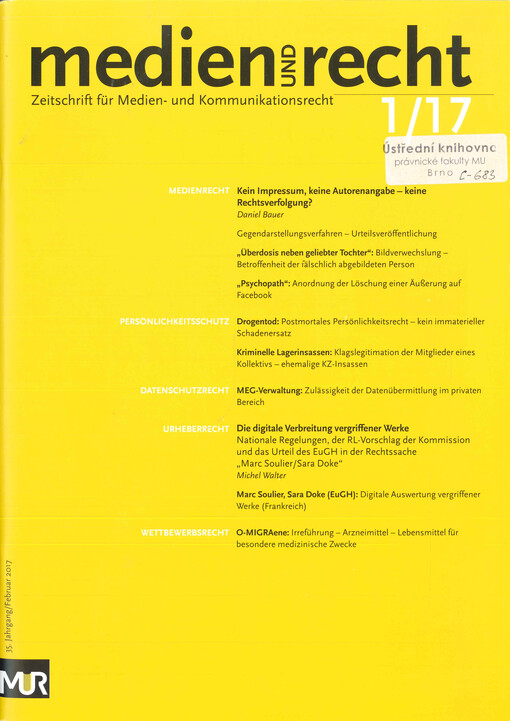 medien UND recht

Zeitschrift für Medien- und Kommunikationsrecht

1/17

Ústřední knihovna
právnické fakulty MU
Brno C-683

MEDIENRECHT

Kein Impressum, keine Autorenangabe – keine Rechtsverfolgung?

Daniel Bauer

Gegendarstellungsverfahren – Urteilsveröffentlichung

„Überdosis neben geliebter Tochter“: Bildverwechslung – Betroffenheit der fälschlich abgebildeten Person

„Psychopath“: Anordnung der Löschung einer Äußerung auf Facebook

PERSÖNLICHKEITSSCHUTZ

Drogentod: Postmortales Persönlichkeitsrecht – kein immaterieller Schadenersatz

Kriminelle Lagerinsassen: Klagslegitimation der Mitglieder eines Kollektivs – ehemalige KZ-Insassen

DATENSCHUTZRECHT

MEG-Verwaltung: Zulässigkeit der Datenübermittlung im privaten Bereich

URHEBERRECHT

Die digitale Verbreitung vergriffener Werke

Nationale Regelungen, der RL-Vorschlag der Kommission und das Urteil des EuGH in der Rechtssache „Marc Soulier/Sara Doke“

Michel Walter

Marc Soulier, Sara Doke (EuGH): Digitale Auswertung vergriffener Werke (Frankreich)

WETTBEWERBSRECHT

O-MIGRAene: Irreführung – Arzneimittel – Lebensmittel für besondere medizinische Zwecke

35. Jahrgang/Februar 2017

MUR